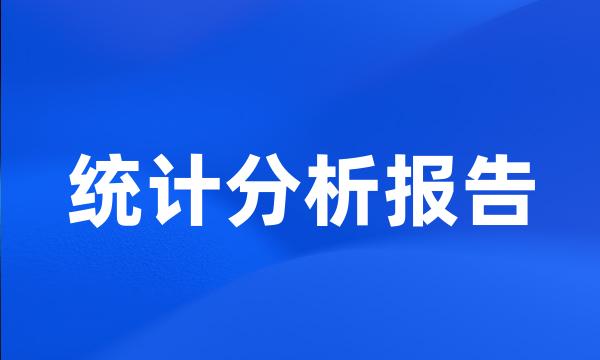 统计分析报告